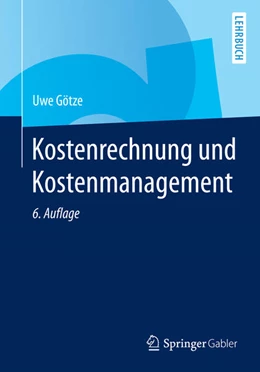 LEHRBUCH

Uwe Götze

Kostenrechnung und Kostenmanagement

6. Auflage

Springer Gabler